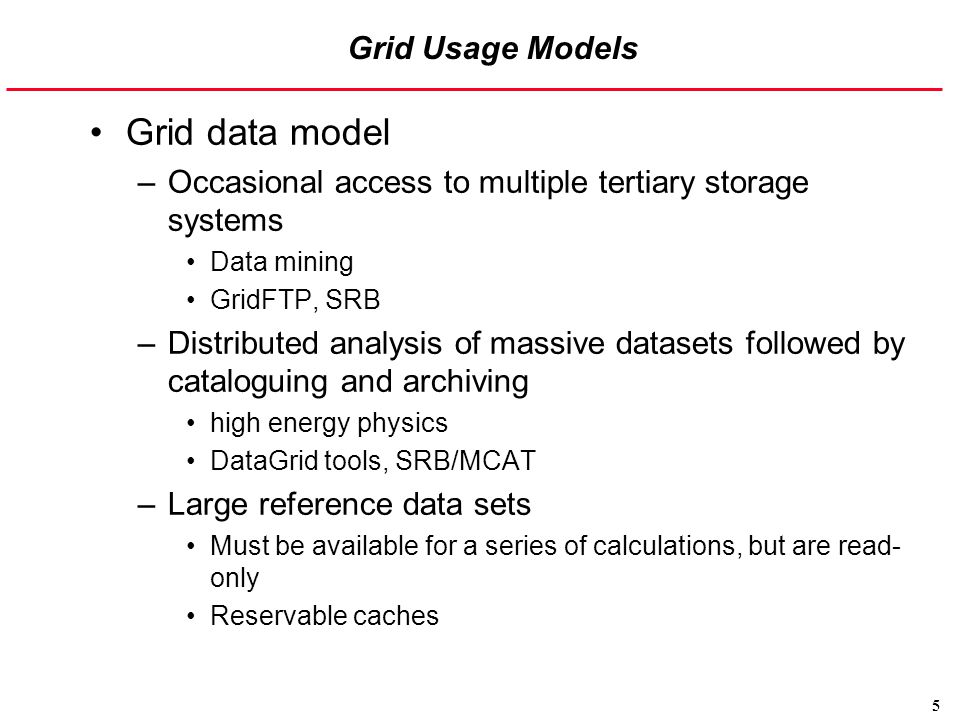 Grid Usage Models

• Grid data model
– Occasional access to multiple tertiary storage systems
• Data mining
• GridFTP, SRB
– Distributed analysis of massive datasets followed by cataloguing and archiving
• high energy physics
• DataGrid tools, SRB/MCAT
– Large reference data sets
• Must be available for a series of calculations, but are read-only
• Reservable caches

5